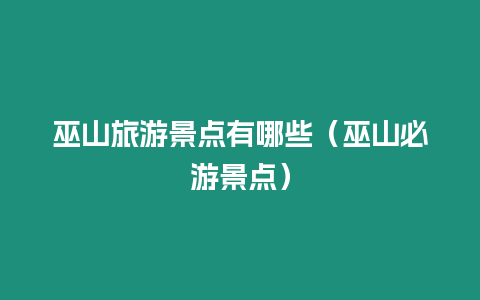 巫山旅游景点有哪些（巫山必游景点）